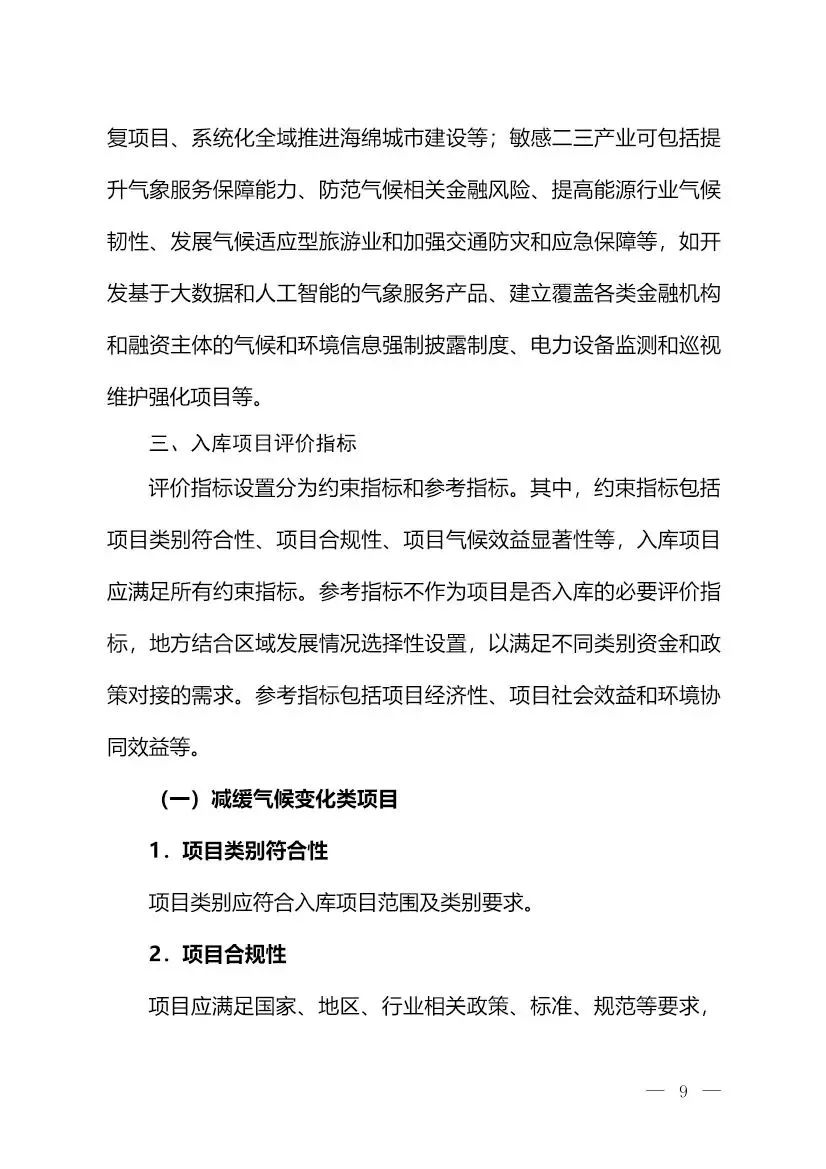 复项目、系统化全域推进海绵城市建设等；敏感二三产业可包括提升气象服务保障能力、防范气候相关金融风险、提高能源行业气候韧性、发展气候适应型旅游业和加强交通防灾和应急保障等，如开发基于大数据和人工智能的气象服务产品、建立覆盖各类金融机构和融资主体的气候和环境信息强制披露制度、电力设备监测和巡视维护强化项目等。

三、入库项目评价指标

评价指标设置分为约束指标和参考指标。其中，约束指标包括项目类别符合性、项目合规性、项目气候效益显著性等，入库项目应满足所有约束指标。参考指标不作为项目是否入库的必要评价指标，地方结合区域发展情况选择性设置，以满足不同类别资金和政策对接的需求。参考指标包括项目经济性、项目社会效益和环境协同效益等。

（一）减缓气候变化类项目

1．项目类别符合性

项目类别应符合入库项目范围及类别要求。

2．项目合规性

项目应满足国家、地区、行业相关政策、标准、规范等要求，

— 9 —